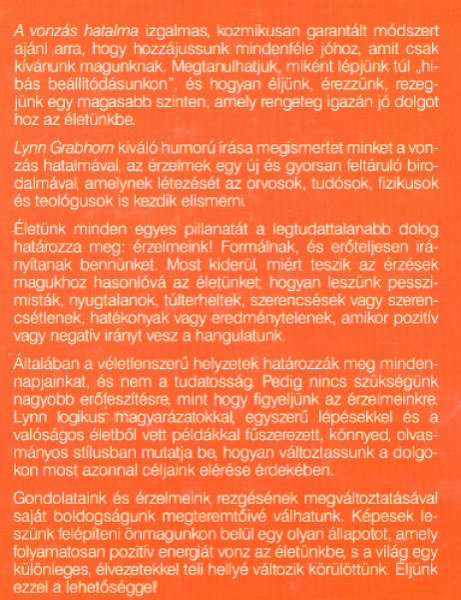 A vonzás hatalma izgalmas, kozmikusan garantált módszert ajánl arra, hogy hozzájussunk mindenféle jóhoz, amit csak kívánunk magunknak. Megtanulhatjuk, miként lépjünk túl „hibás beállítódásunkon", és hogyan éljünk, érezzünk, rezegjünk egy magasabb szinten, amely rengeteg igazán jó dolgot hoz az életünkbe.

Lynn Grabhorn kiváló humorú írása megismertet minket a vonzás hatalmával, az érzelmek egy új és gyorsan feltáruló birodalmával, amelynek létezését az orvosok, tudósok, fizikusok és teológusok is kezdik elismerni.

Életünk minden egyes pillanatát a legtudattalanabb dolog határozza meg: érzelmeink! Formálnak, és erőteljesen irányítanak bennünket. Most kiderül, miért teszik az érzések magukhoz hasonlóvá az életünket; hogyan leszünk pesszimisták, nyugtalanok, túlterheltek, szerencsések vagy szerencsétlenek, hatékonyak vagy eredménytelenek, amikor pozitív vagy negatív irányt vesz a hangulatunk.

Általában a véletlenszerű helyzetek határozzák meg mindennapjainkat, és nem a tudatosság. Pedig nincs szükségünk nagyobb erőfeszítésre, mint hogy figyeljünk az érzelmeinkre. Lynn logikus magyarázatokkal, egyszerű lépésekkel és a valóságos életből vett példákkal fűszerezett, könnyed, olvasmányos stílusban mutatja be, hogyan változtassunk a dolgokon most azonnal céljaink elérése érdekében.

Gondolataink és érzelmeink rezgésének megváltoztatásával saját boldogságunk megteremtőivé válhatunk. Képesek leszünk felépíteni önmagunkon belül egy olyan állapotot, amely folyamatosan pozitív energiát vonz az életünkbe, s a világ egy különleges, élvezetekkel teli hellyé változik körülöttünk. Éljünk ezzel a lehetőséggel!